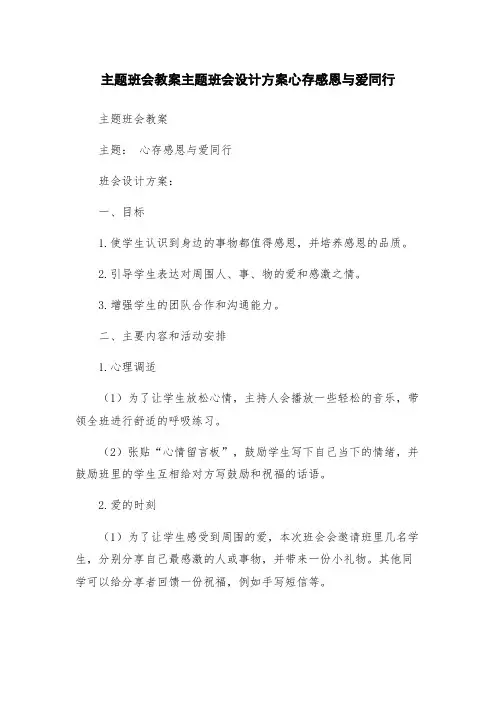 主题班会教案主题班会设计方案心存感恩与爱同行

主题班会教案

主题： 心存感恩与爱同行

班会设计方案：

一、目标

1.使学生认识到身边的事物都值得感恩，并培养感恩的品质。

2.引导学生表达对周围人、事、物的爱和感激之情。

3.增强学生的团队合作和沟通能力。

二、主要内容和活动安排

1.心理调适

（1）为了让学生放松心情，主持人会播放一些轻松的音乐，带领全班进行舒适的呼吸练习。

（2）张贴“心情留言板”，鼓励学生写下自己当下的情绪，并鼓励班里的学生互相给对方写鼓励和祝福的话语。

2.爱的时刻

（1）为了让学生感受到周围的爱，本次班会会邀请班里几名学生，分别分享自己最感激的人或事物，并带来一份小礼物。其他同学可以给分享者回馈一份祝福，例如手写短信等。